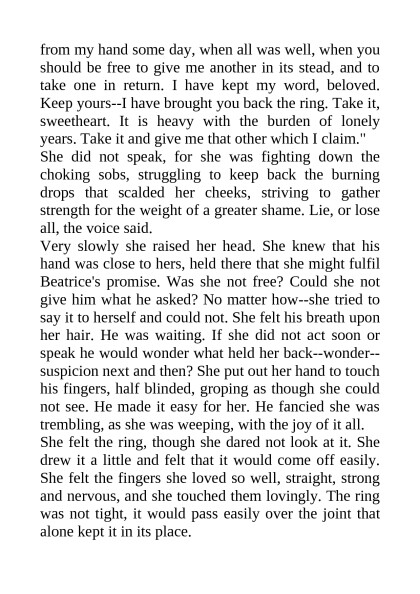 from my hand some day, when all was well, when you should be free to give me another in its stead, and to take one in return. I have kept my word, beloved. Keep yours--I have brought you back the ring. Take it, sweetheart. It is heavy with the burden of lonely years. Take it and give me that other which I claim."

She did not speak, for she was fighting down the choking sobs, struggling to keep back the burning drops that scalded her cheeks, striving to gather strength for the weight of a greater shame. Lie, or lose all, the voice said.

Very slowly she raised her head. She knew that his hand was close to hers, held there that she might fulfil Beatrice's promise. Was she not free? Could she not give him what he asked? No matter how--she tried to say it to herself and could not. She felt his breath upon her hair. He was waiting. If she did not act soon or speak he would wonder what held her back--wonder--suspicion next and then? She put out her hand to touch his fingers, half blinded, groping as though she could not see. He made it easy for her. He fancied she was trembling, as she was weeping, with the joy of it all.

She felt the ring, though she dared not look at it. She drew it a little and felt that it would come off easily. She felt the fingers she loved so well, straight, strong and nervous, and she touched them lovingly. The ring was not tight, it would pass easily over the joint that alone kept it in its place.